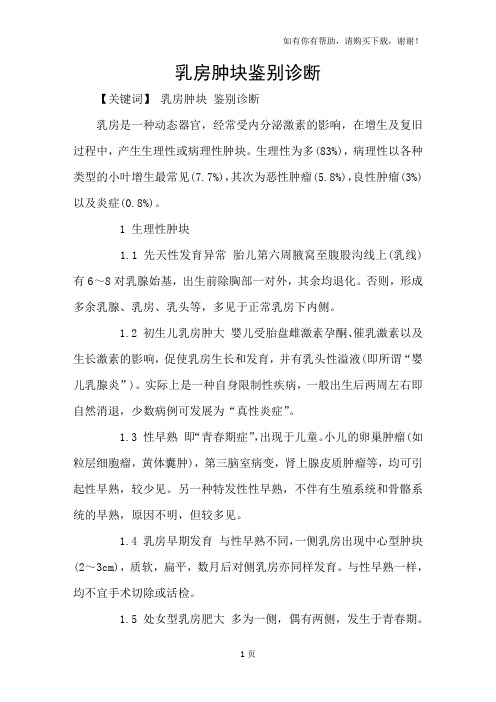 如有你有帮助，请购买下载，谢谢！

乳房肿块鉴别诊断

【关键词】 乳房肿块 鉴别诊断

乳房是一种动态器官，经常受内分泌激素的影响，在增生及复旧过程中，产生生理性或病理性肿块。生理性为多(83%)，病理性以各种类型的小叶增生最常见(7.7%)，其次为恶性肿瘤(5.8%)，良性肿瘤(3%)以及炎症(0.8%)。

1 生理性肿块

1.1 先天性发育异常 胎儿第六周腋窝至腹股沟线上(乳线)有6～8对乳腺始基，出生前除胸部一对外，其余均退化。否则，形成多余乳腺、乳房、乳头等，多见于正常乳房下内侧。

1.2 初生儿乳房肿大 婴儿受胎盘雌激素孕酮、催乳激素以及生长激素的影响，促使乳房生长和发育，并有乳头性溢液(即所谓“婴儿乳腺炎”)。实际上是一种自身限制性疾病，一般出生后两周左右即自然消退，少数病例可发展为“真性炎症”。

1.3 性早熟 即“青春期症”，出现于儿童。小儿的卵巢肿瘤(如粒层细胞瘤，黄体囊肿)，第三脑室病变，肾上腺皮质肿瘤等，均可引起性早熟，较少见。另一种特发性性早熟，不伴有生殖系统和骨骼系统的早熟，原因不明，但较多见。

1.4 乳房早期发育 与性早熟不同，一侧乳房出现中心型肿块(2～3cm)，质软，扁平，数月后对侧乳房亦同样发育。与性早熟一样，均不宜手术切除或活检。

1.5 处女型乳房肥大 多为一侧，偶有两侧，发生于青春期。

1页